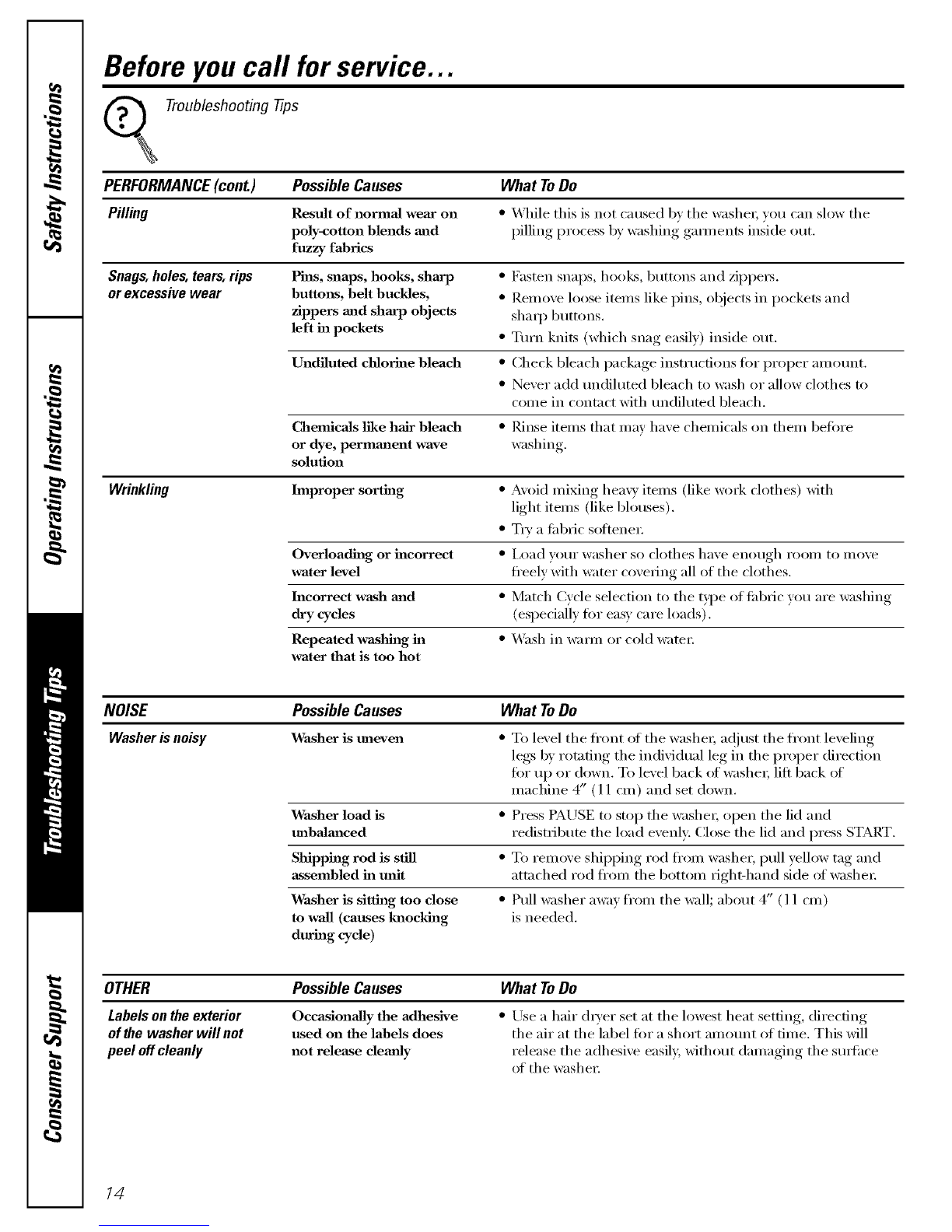 Safety Instructions

Operating Instructions

Troubleshooting Tips

Consumer Support

Before you call for service...

Troubleshooting Tips

| PERFORMANCE (cont.) | Possible Causes | What To Do |
|---|---|---|
| Pilling | Result of normal wear on poly-cotton blends and fuzzy fabrics | • While this is not caused by the washer, you can slow the pilling process by washing garments inside out. |
| Snags, holes, tears, rips or excessive wear | Pins, snaps, hooks, sharp buttons, belt buckles, zippers and sharp objects left in pockets | • Fasten snaps, hooks, buttons and zippers. • Remove loose items like pins, objects in pockets and sharp buttons. • Turn knits (which snag easily) inside out. |
| | Undiluted chlorine bleach | • Check bleach package instructions for proper amount. • Never add undiluted bleach to wash or allow clothes to come in contact with undiluted bleach. |
| | Chemicals like hair bleach or dye, permanent wave solution | • Rinse items that may have chemicals on them before washing. |
| Wrinkling | Improper sorting | • Avoid mixing heavy items (like work clothes) with light items (like blouses). • Try a fabric softener. |
| | Overloading or incorrect water level | • Load your washer so clothes have enough room to move freely with water covering all of the clothes. |
| | Incorrect wash and dry cycles | • Match Cycle selection to the type of fabric you are washing (especially for easy care loads). |
| | Repeated washing in water that is too hot | • Wash in warm or cold water. |

| NOISE | Possible Causes | What To Do |
|---|---|---|
| Washer is noisy | Washer is uneven | • To level the front of the washer, adjust the front leveling legs by rotating the individual leg in the proper direction for up or down. To level back of washer, lift back of machine 4″ (11 cm) and set down. |
| | Washer load is unbalanced | • Press PAUSE to stop the washer, open the lid and redistribute the load evenly. Close the lid and press START. |
| | Shipping rod is still assembled in unit | • To remove shipping rod from washer, pull yellow tag and attached rod from the bottom right-hand side of washer. |
| | Washer is sitting too close to wall (causes knocking during cycle) | • Pull washer away from the wall; about 4″ (11 cm) is needed. |

| OTHER | Possible Causes | What To Do |
|---|---|---|
| Labels on the exterior of the washer will not peel off cleanly | Occasionally the adhesive used on the labels does not release cleanly | • Use a hair dryer set at the lowest heat setting, directing the air at the label for a short amount of time. This will release the adhesive easily, without damaging the surface of the washer. |

14